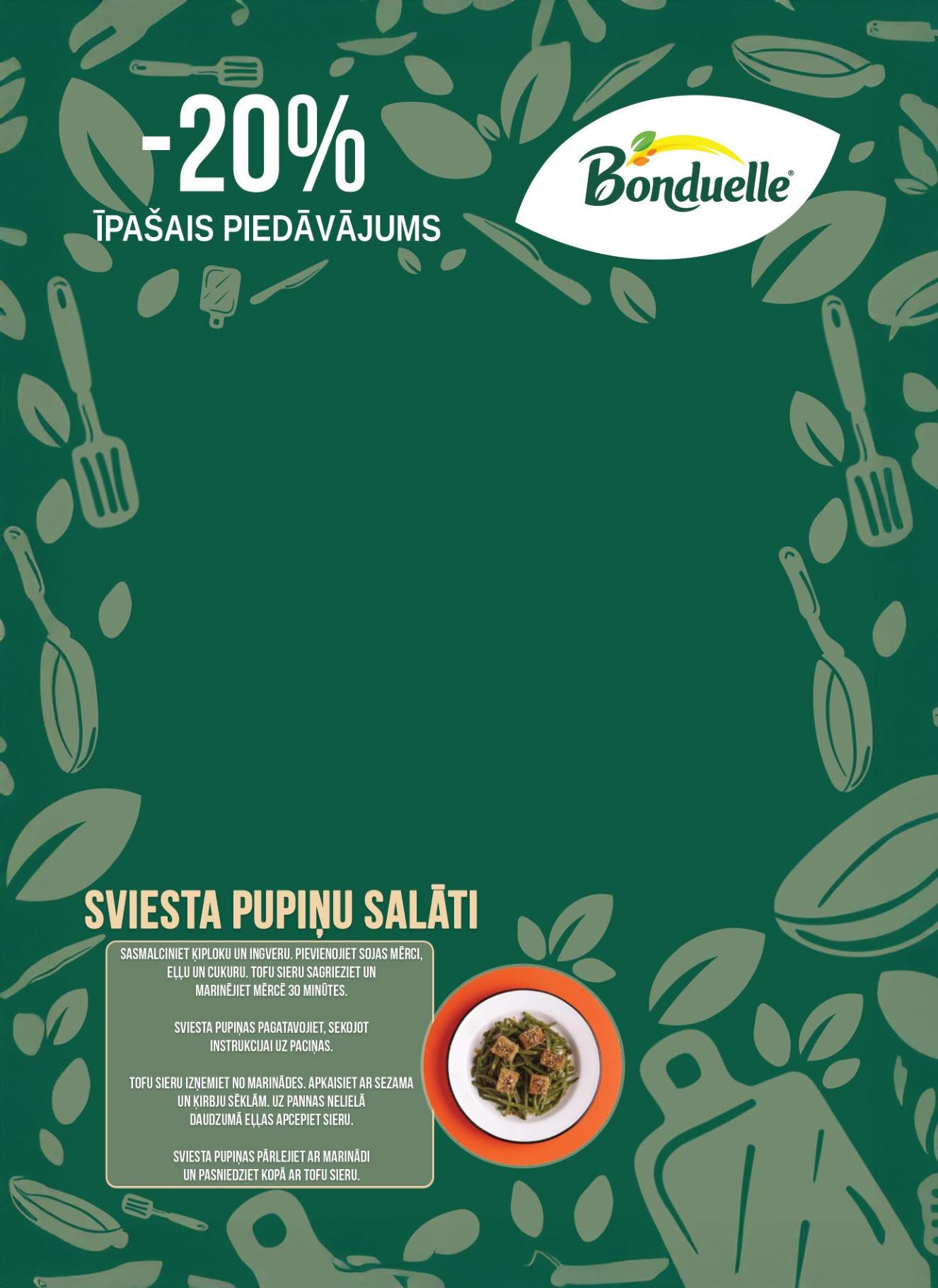 -20%
ĪPAŠAIS PIEDĀVĀJUMS

Bonduelle®

SVIESTA PUPIŅU SALĀTI

SASMALCINIET ĶIPLOKU UN INGVERU. PIEVIENOJIET SOJAS MĒRCI, EĻĻU UN CUKURU. TOFU SIERU SAGRIEZIET UN MARINĒJIET MĒRCĒ 30 MINŪTES.

SVIESTA PUPIŅAS PAGATAVOJIET, SEKOJOT INSTRUKCIJAI UZ PACIŅAS.

TOFU SIERU IZŅEMIET NO MARINĀDES. APKAISIET AR SEZAMA UN ĶIRBJU SĒKLĀM. UZ PANNAS NELIELĀ DAUDZUMĀ EĻĻAS APCEPIET SIERU.

SVIESTA PUPIŅAS PĀRLEJIET AR MARINĀDI UN PASNIEDZIET KOPĀ AR TOFU SIERU.